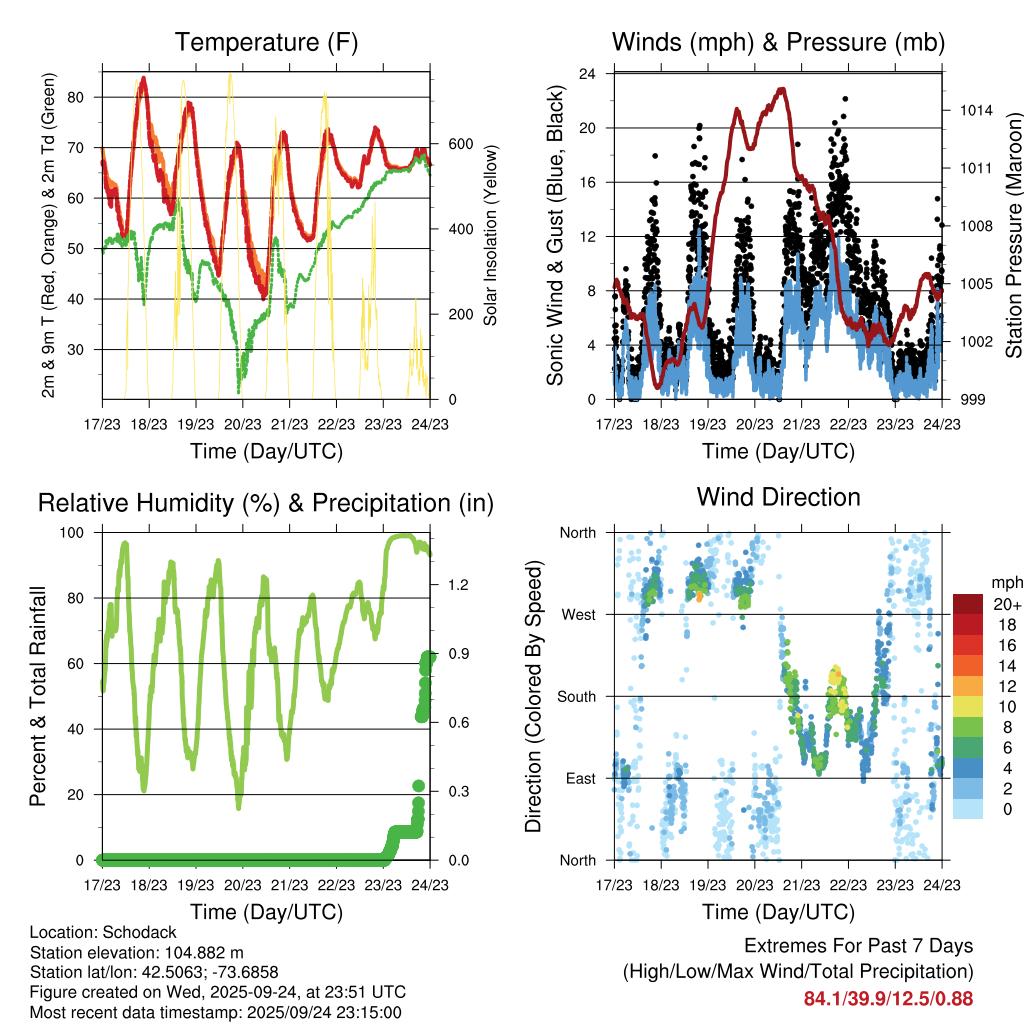 Temperature (F)

2m & 9m T (Red, Orange) & 2m Td (Green)

80
70
60
50
40
30

Solar Insolation (Yellow)

600
400
200
0

17/23 18/23 19/23 20/23 21/23 22/23 23/23 24/23

Time (Day/UTC)

Winds (mph) & Pressure (mb)

Sonic Wind & Gust (Blue, Black)

24
20
16
12
8
4
0

Station Pressure (Maroon)

1014
1011
1008
1005
1002
999

17/23 18/23 19/23 20/23 21/23 22/23 23/23 24/23

Time (Day/UTC)

Relative Humidity (%) & Precipitation (in)

Percent & Total Rainfall

100
80
60
40
20
0

1.2
0.9
0.6
0.3
0.0

17/23 18/23 19/23 20/23 21/23 22/23 23/23 24/23

Time (Day/UTC)

Wind Direction

Direction (Colored By Speed)

North
West
South
East
North

mph
20+
18
16
14
12
10
8
6
4
2
0

17/23 18/23 19/23 20/23 21/23 22/23 23/23 24/23

Time (Day/UTC)

Location: Schodack
Station elevation: 104.882 m
Station lat/lon: 42.5063; -73.6858
Figure created on Wed, 2025-09-24, at 23:51 UTC
Most recent data timestamp: 2025/09/24 23:15:00

Extremes For Past 7 Days
(High/Low/Max Wind/Total Precipitation)
84.1/39.9/12.5/0.88